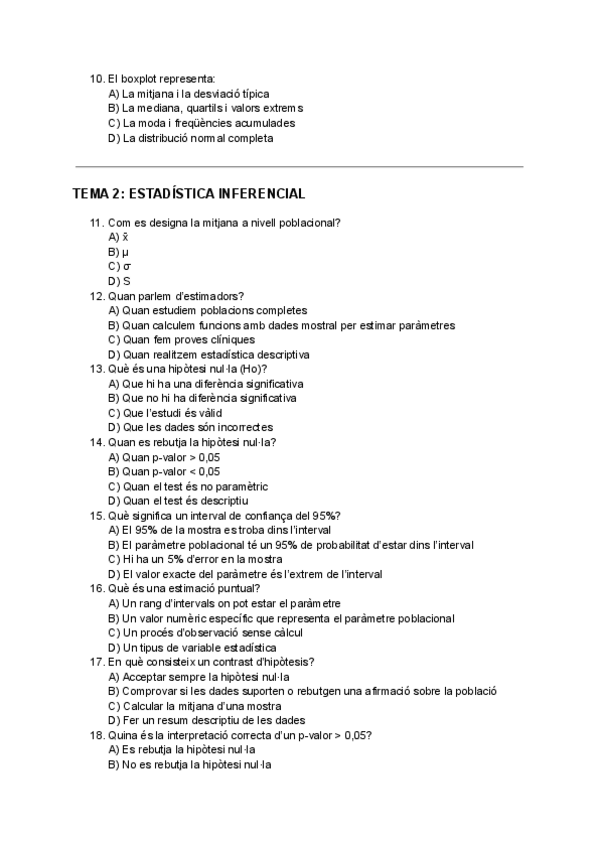 10. El boxplot representa:
A) La mitjana i la desviació típica
B) La mediana, quartils i valors extrems
C) La moda i freqüències acumulades
D) La distribució normal completa

TEMA 2: ESTADÍSTICA INFERENCIAL

11. Com es designa la mitjana a nivell poblacional?
A) $\bar{x}$
B) $\mu$
C) $\sigma$
D) S
12. Quan parlem d'estimadors?
A) Quan estudiem poblacions completes
B) Quan calculem funcions amb dades mostral per estimar paràmetres
C) Quan fem proves clíniques
D) Quan realitzem estadística descriptiva
13. Què és una hipòtesi nul·la (Ho)?
A) Que hi ha una diferència significativa
B) Que no hi ha diferència significativa
C) Que l'estudi és vàlid
D) Que les dades són incorrectes
14. Quan es rebutja la hipòtesi nul·la?
A) Quan p-valor > 0,05
B) Quan p-valor < 0,05
C) Quan el test és no paramètric
D) Quan el test és descriptiu
15. Què significa un interval de confiança del 95%?
A) El 95% de la mostra es troba dins l'interval
B) El paràmetre poblacional té un 95% de probabilitat d'estar dins l'interval
C) Hi ha un 5% d'error en la mostra
D) El valor exacte del paràmetre és l'extrem de l'interval
16. Què és una estimació puntual?
A) Un rang d'intervals on pot estar el paràmetre
B) Un valor numèric específic que representa el paràmetre poblacional
C) Un procés d'observació sense càlcul
D) Un tipus de variable estadística
17. En què consisteix un contrast d'hipòtesis?
A) Acceptar sempre la hipòtesi nul·la
B) Comprovar si les dades suporten o rebutgen una afirmació sobre la població
C) Calcular la mitjana d'una mostra
D) Fer un resum descriptiu de les dades
18. Quina és la interpretació correcta d'un p-valor > 0,05?
A) Es rebutja la hipòtesi nul·la
B) No es rebutja la hipòtesi nul·la